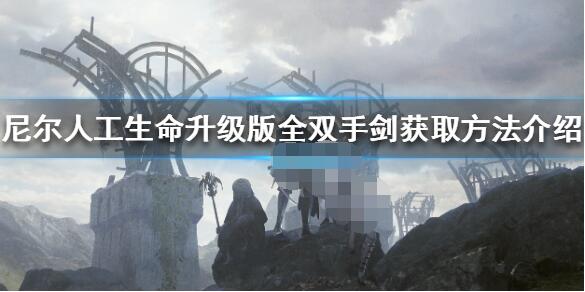 尼尔人工生命升级版全双手剑获取方法介绍